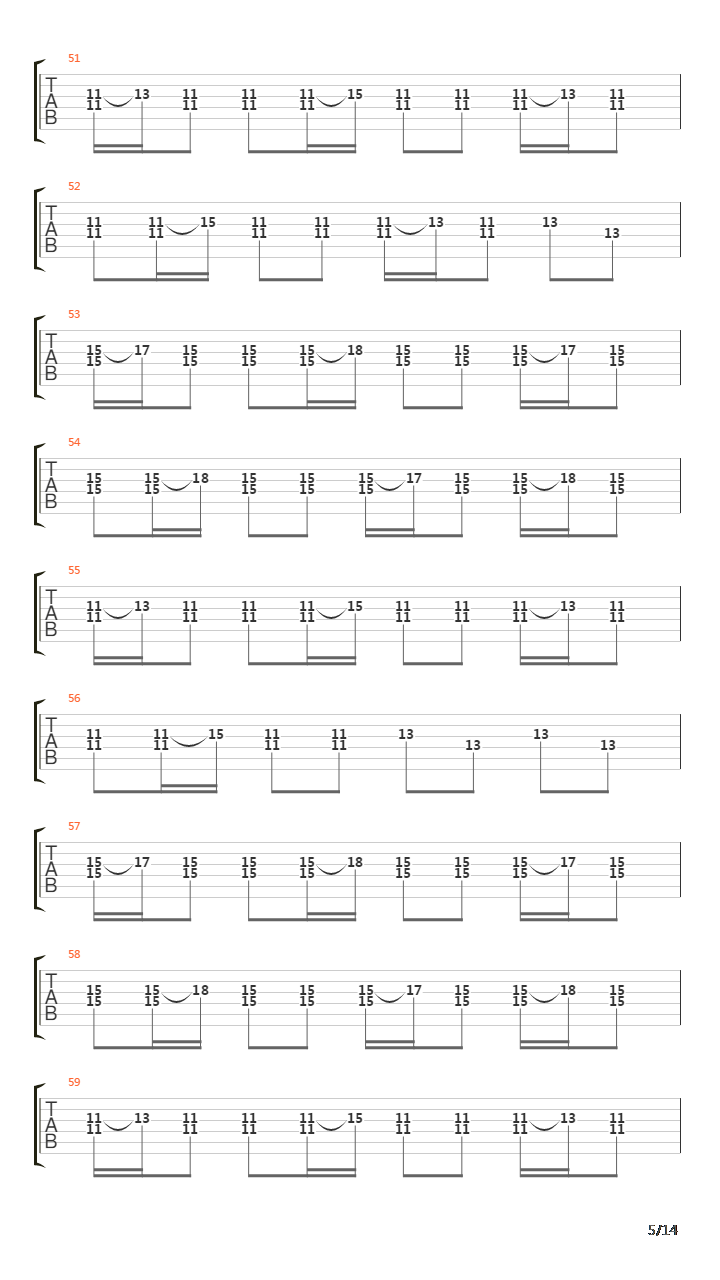 51
T
A
B
11 11 13 11 11 11 11 11 11 15 11 11 11 11 11 11 13 11 11

52
T
A
B
11 11 11 11 15 11 11 11 11 11 11 13 11 11 13 13

53
T
A
B
15 15 17 15 15 15 15 15 15 18 15 15 15 15 15 15 17 15 15

54
T
A
B
15 15 15 15 18 15 15 15 15 15 15 17 15 15 15 15 18 15 15

55
T
A
B
11 11 13 11 11 11 11 11 11 15 11 11 11 11 11 11 13 11 11

56
T
A
B
11 11 11 11 15 11 11 11 11 13 13 13 13

57
T
A
B
15 15 17 15 15 15 15 15 15 18 15 15 15 15 15 15 17 15 15

58
T
A
B
15 15 15 15 18 15 15 15 15 15 15 17 15 15 15 15 18 15 15

59
T
A
B
11 11 13 11 11 11 11 11 11 15 11 11 11 11 11 11 13 11 11

5/14